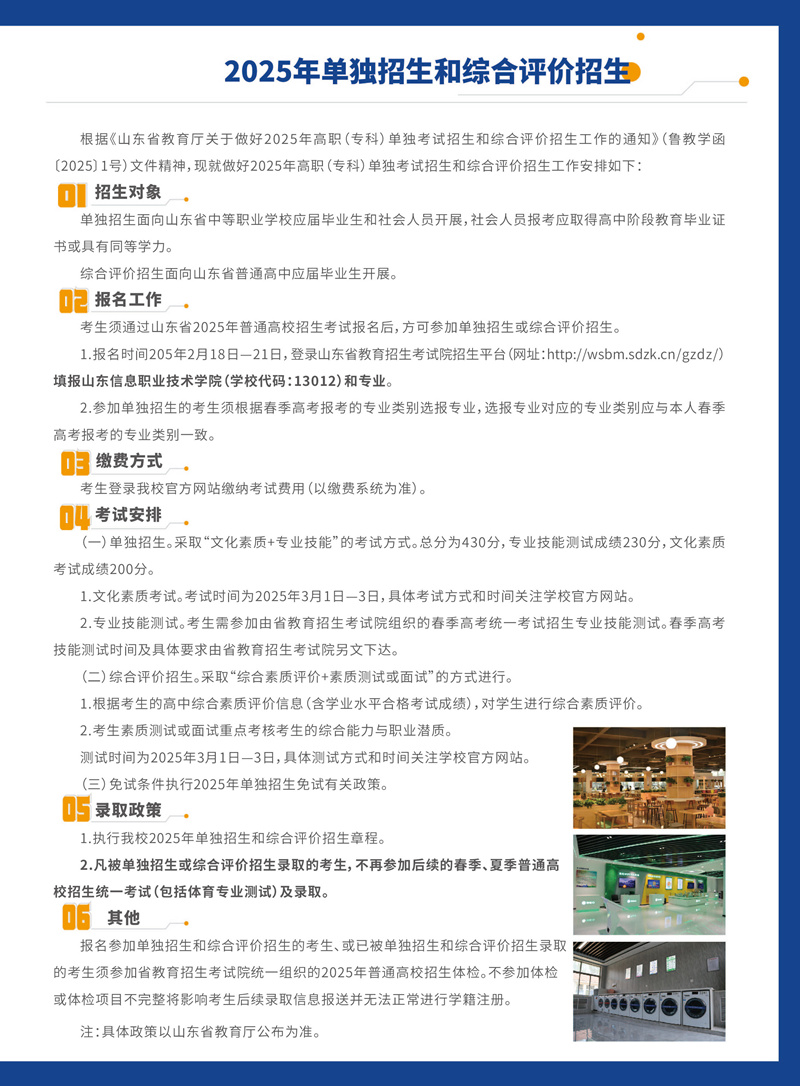 2025年单独招生和综合评价招生

根据《山东省教育厅关于做好2025年高职（专科）单独考试招生和综合评价招生工作的通知》（鲁教学函〔2025〕1号）文件精神，现就做好2025年高职（专科）单独考试招生和综合评价招生工作安排如下：

01 招生对象

单独招生面向山东省中等职业学校应届毕业生和社会人员开展，社会人员报考应取得高中阶段教育毕业证书或具有同等学力。

综合评价招生面向山东省普通高中应届毕业生开展。

02 报名工作

考生须通过山东省2025年普通高校招生考试报名后，方可参加单独招生或综合评价招生。

1.报名时间205年2月18日—21日，登录山东省教育招生考试院招生平台（网址：http://wsbm.sdzk.cn/gzdz/）填报山东信息职业技术学院（学校代码：13012）和专业。

2.参加单独招生的考生须根据春季高考报考的专业类别选报专业，选报专业对应的专业类别应与本人春季高考报考的专业类别一致。

03 缴费方式

考生登录我校官方网站缴纳考试费用（以缴费系统为准）。

04 考试安排

（一）单独招生。采取“文化素质+专业技能”的考试方式。总分为430分，专业技能测试成绩230分，文化素质考试成绩200分。

1.文化素质考试。考试时间为2025年3月1日—3日，具体考试方式和时间关注学校官方网站。

2.专业技能测试。考生需参加由省教育招生考试院组织的春季高考统一考试招生专业技能测试。春季高考技能测试时间及具体要求由省教育招生考试院另文下达。

（二）综合评价招生。采取“综合素质评价+素质测试或面试”的方式进行。

1.根据考生的高中综合素质评价信息（含学业水平合格考试成绩），对学生进行综合素质评价。

2.考生素质测试或面试重点考核考生的综合能力与职业潜质。

测试时间为2025年3月1日—3日，具体测试方式和时间关注学校官方网站。

（三）免试条件执行2025年单独招生免试有关政策。

05 录取政策

1.执行我校2025年单独招生和综合评价招生章程。

2.凡被单独招生或综合评价招生录取的考生，不再参加后续的春季、夏季普通高校招生统一考试（包括体育专业测试）及录取。

06 其他

报名参加单独招生和综合评价招生的考生、或已被单独招生和综合评价招生录取的考生须参加省教育招生考试院统一组织的2025年普通高校招生体检。不参加体检或体检项目不完整将影响考生后续录取信息报送并无法正常进行学籍注册。

注：具体政策以山东省教育厅公布为准。